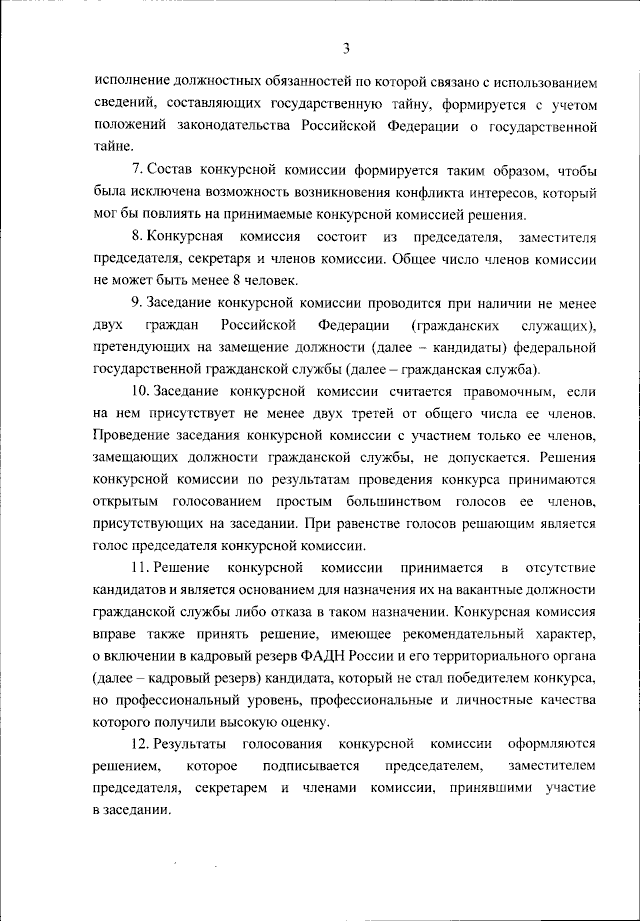 3

исполнение должностных обязанностей по которой связано с использованием сведений, составляющих государственную тайну, формируется с учетом положений законодательства Российской Федерации о государственной тайне.

7. Состав конкурсной комиссии формируется таким образом, чтобы была исключена возможность возникновения конфликта интересов, который мог бы повлиять на принимаемые конкурсной комиссией решения.

8. Конкурсная комиссия состоит из председателя, заместителя председателя, секретаря и членов комиссии. Общее число членов комиссии не может быть менее 8 человек.

9. Заседание конкурсной комиссии проводится при наличии не менее двух граждан Российской Федерации (гражданских служащих), претендующих на замещение должности (далее – кандидаты) федеральной государственной гражданской службы (далее – гражданская служба).

10. Заседание конкурсной комиссии считается правомочным, если на нем присутствует не менее двух третей от общего числа ее членов. Проведение заседания конкурсной комиссии с участием только ее членов, замещающих должности гражданской службы, не допускается. Решения конкурсной комиссии по результатам проведения конкурса принимаются открытым голосованием простым большинством голосов ее членов, присутствующих на заседании. При равенстве голосов решающим является голос председателя конкурсной комиссии.

11. Решение конкурсной комиссии принимается в отсутствие кандидатов и является основанием для назначения их на вакантные должности гражданской службы либо отказа в таком назначении. Конкурсная комиссия вправе также принять решение, имеющее рекомендательный характер, о включении в кадровый резерв ФАДН России и его территориального органа (далее – кадровый резерв) кандидата, который не стал победителем конкурса, но профессиональный уровень, профессиональные и личностные качества которого получили высокую оценку.

12. Результаты голосования конкурсной комиссии оформляются решением, которое подписывается председателем, заместителем председателя, секретарем и членами комиссии, принявшими участие в заседании.